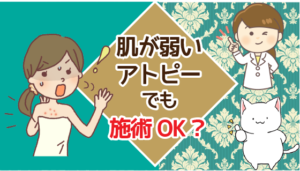 肌が弱い
アトピー
でも
施術 OK？